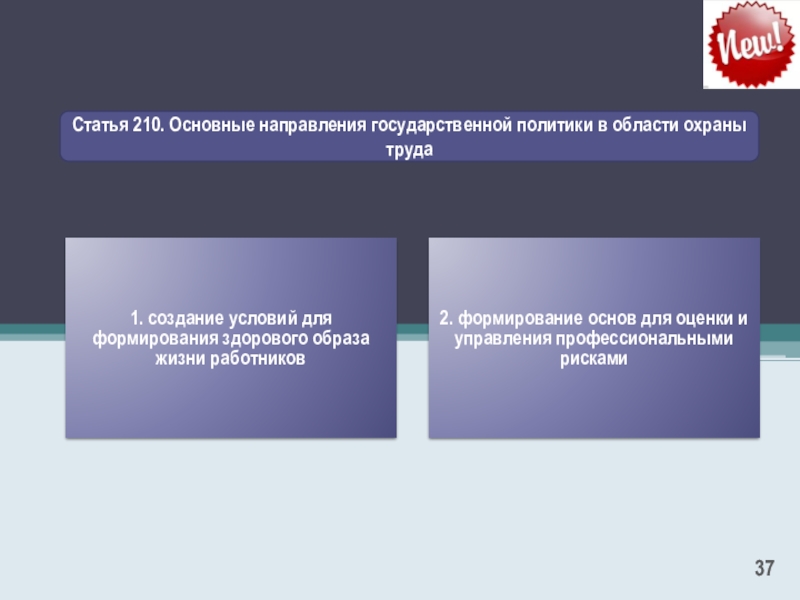 New!

Статья 210. Основные направления государственной политики в области охраны труда

1. создание условий для формирования здорового образа жизни работников

2. формирование основ для оценки и управления профессиональными рисками

37